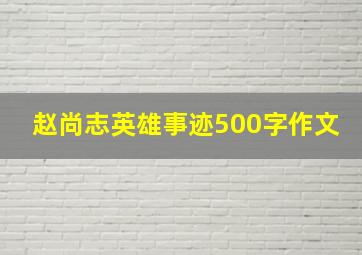 赵尚志英雄事迹500字作文